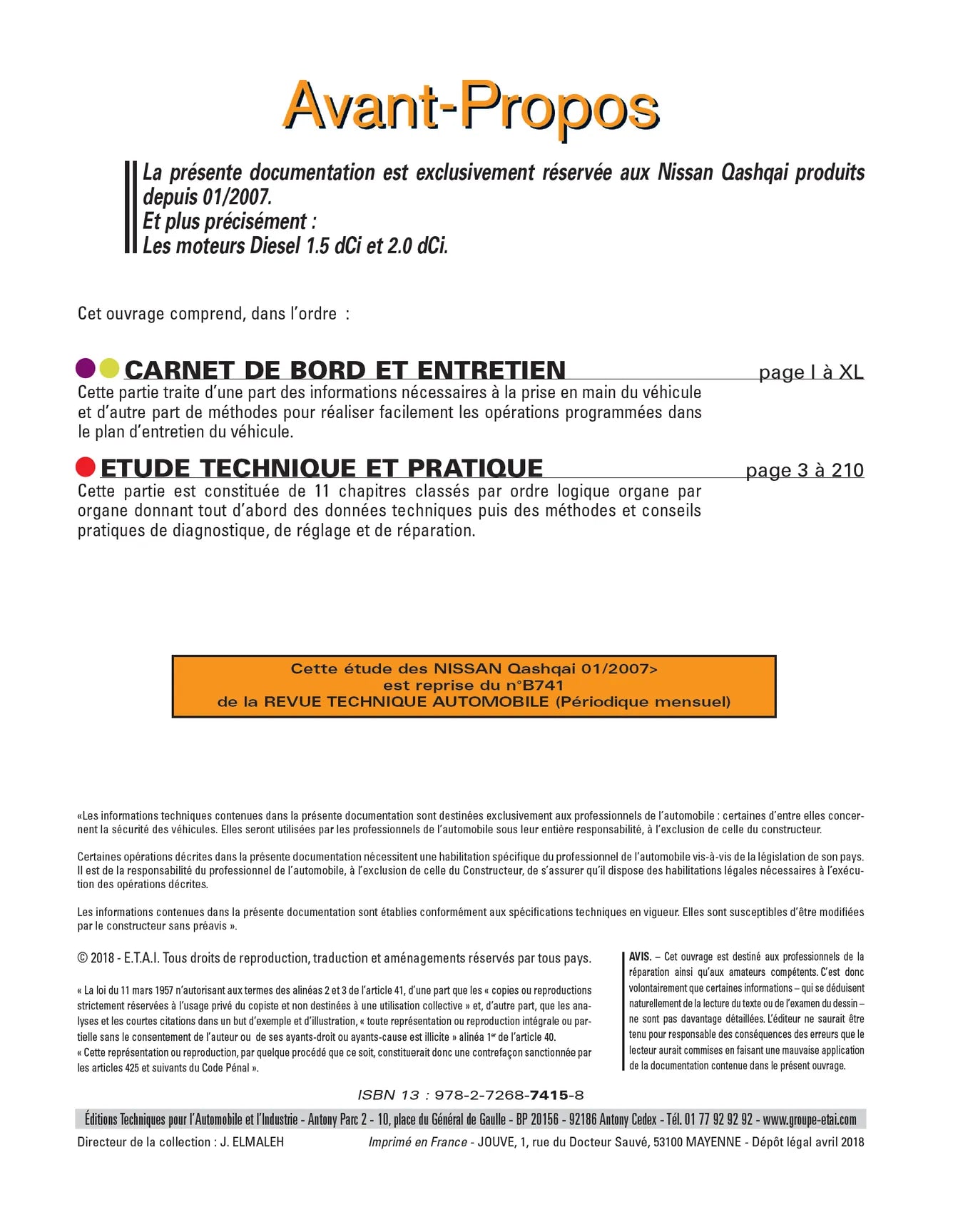 Avant-Propos

La présente documentation est exclusivement réservée aux Nissan Qashqai produits depuis 01/2007.
Et plus précisément :
Les moteurs Diesel 1.5 dCi et 2.0 dCi.

Cet ouvrage comprend, dans l'ordre :

CARNET DE BORD ET ENTRETIEN
page I à XL

Cette partie traite d'une part des informations nécessaires à la prise en main du véhicule et d'autre part de méthodes pour réaliser facilement les opérations programmées dans le plan d'entretien du véhicule.

ETUDE TECHNIQUE ET PRATIQUE
page 3 à 210

Cette partie est constituée de 11 chapitres classés par ordre logique organe par organe donnant tout d'abord des données techniques puis des méthodes et conseils pratiques de diagnostique, de réglage et de réparation.

Cette étude des NISSAN Qashqai 01/2007>
est reprise du n°B741
de la REVUE TECHNIQUE AUTOMOBILE (Périodique mensuel)

«Les informations techniques contenues dans la présente documentation sont destinées exclusivement aux professionnels de l'automobile : certaines d'entre elles concernent la sécurité des véhicules. Elles seront utilisées par les professionnels de l'automobile sous leur entière responsabilité, à l'exclusion de celle du constructeur.

Certaines opérations décrites dans la présente documentation nécessitent une habilitation spécifique du professionnel de l'automobile vis-à-vis de la législation de son pays. Il est de la responsabilité du professionnel de l'automobile, à l'exclusion de celle du Constructeur, de s'assurer qu'il dispose des habilitations légales nécessaires à l'exécution des opérations décrites.

Les informations contenues dans la présente documentation sont établies conformément aux spécifications techniques en vigueur. Elles sont susceptibles d'être modifiées par le constructeur sans préavis ».

© 2018 - E.T.A.I. Tous droits de reproduction, traduction et aménagements réservés par tous pays.

« La loi du 11 mars 1957 n'autorisant aux termes des alinéas 2 et 3 de l'article 41, d'une part que les « copies ou reproductions strictement réservées à l'usage privé du copiste et non destinées à une utilisation collective » et, d'autre part, que les analyses et les courtes citations dans un but d'exemple et d'illustration, « toute représentation ou reproduction intégrale ou partielle sans le consentement de l'auteur ou de ses ayants-droit ou ayants-cause est illicite » alinéa 1$^{er}$ de l'article 40.
« Cette représentation ou reproduction, par quelque procédé que ce soit, constituerait donc une contrefaçon sanctionnée par les articles 425 et suivants du Code Pénal ».

AVIS. – Cet ouvrage est destiné aux professionnels de la réparation ainsi qu'aux amateurs compétents. C'est donc volontairement que certaines informations – qui se déduisent naturellement de la lecture du texte ou de l'examen du dessin – ne sont pas davantage détaillées. L'éditeur ne saurait être tenu pour responsable des conséquences des erreurs que le lecteur aurait commises en faisant une mauvaise application de la documentation contenue dans le présent ouvrage.

ISBN 13 : 978-2-7268-7415-8

Éditions Techniques pour l'Automobile et l'Industrie - Antony Parc 2 - 10, place du Général de Gaulle - BP 20156 - 92186 Antony Cedex - Tél. 01 77 92 92 92 - www.groupe-etai.com

Directeur de la collection : J. ELMALEH
Imprimé en France - JOUVE, 1, rue du Docteur Sauvé, 53100 MAYENNE - Dépôt légal avril 2018